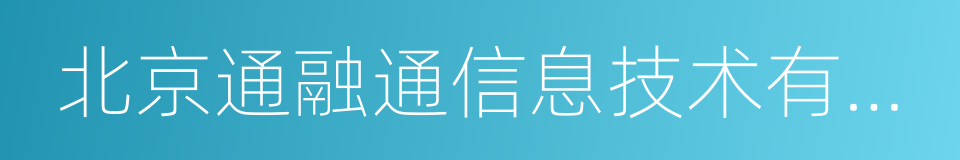 北京通融通信息技术有...